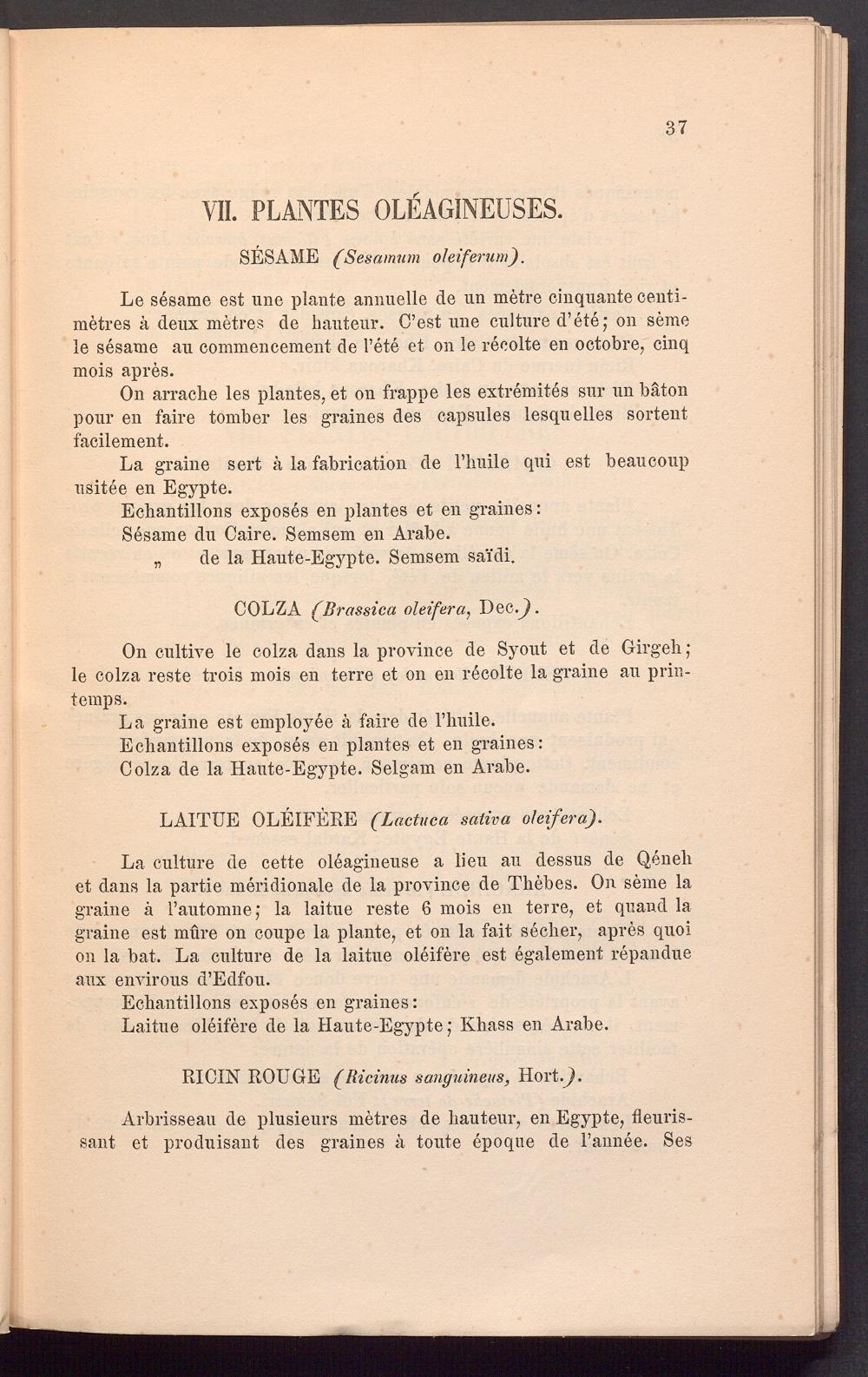 37

VII. PLANTES OLÉAGINEUSES.

SÉSAME (Sesamum oleiferum).

Le sésame est une plante annuelle de un mètre cinquante centimètres à deux mètres de hauteur. C'est une culture d'été; on sème le sésame au commencement de l'été et on le récolte en octobre, cinq mois après.

On arrache les plantes, et on frappe les extrémités sur un bâton pour en faire tomber les graines des capsules lesquelles sortent facilement.

La graine sert à la fabrication de l'huile qui est beaucoup usitée en Egypte.

Echantillons exposés en plantes et en graines:

Sésame du Caire. Semsem en Arabe.

„ de la Haute-Egypte. Semsem saïdi.

COLZA (Brassica oleifera, Dec.).

On cultive le colza dans la province de Syout et de Girgeh; le colza reste trois mois en terre et on en récolte la graine au printemps.

La graine est employée à faire de l'huile.

Echantillons exposés en plantes et en graines:

Colza de la Haute-Egypte. Selgam en Arabe.

LAITUE OLÉIFÈRE (Lactuca sativa oleifera).

La culture de cette oléagineuse a lieu au dessus de Qéneh et dans la partie méridionale de la province de Thèbes. On sème la graine à l'automne; la laitue reste 6 mois en terre, et quand la graine est mûre on coupe la plante, et on la fait sécher, après quoi on la bat. La culture de la laitue oléifère est également répandue aux environs d'Edfou.

Echantillons exposés en graines:

Laitue oléifère de la Haute-Egypte; Khass en Arabe.

RICIN ROUGE (Ricinus sanguineus, Hort.).

Arbrisseau de plusieurs mètres de hauteur, en Egypte, fleurissant et produisant des graines à toute époque de l'année. Ses